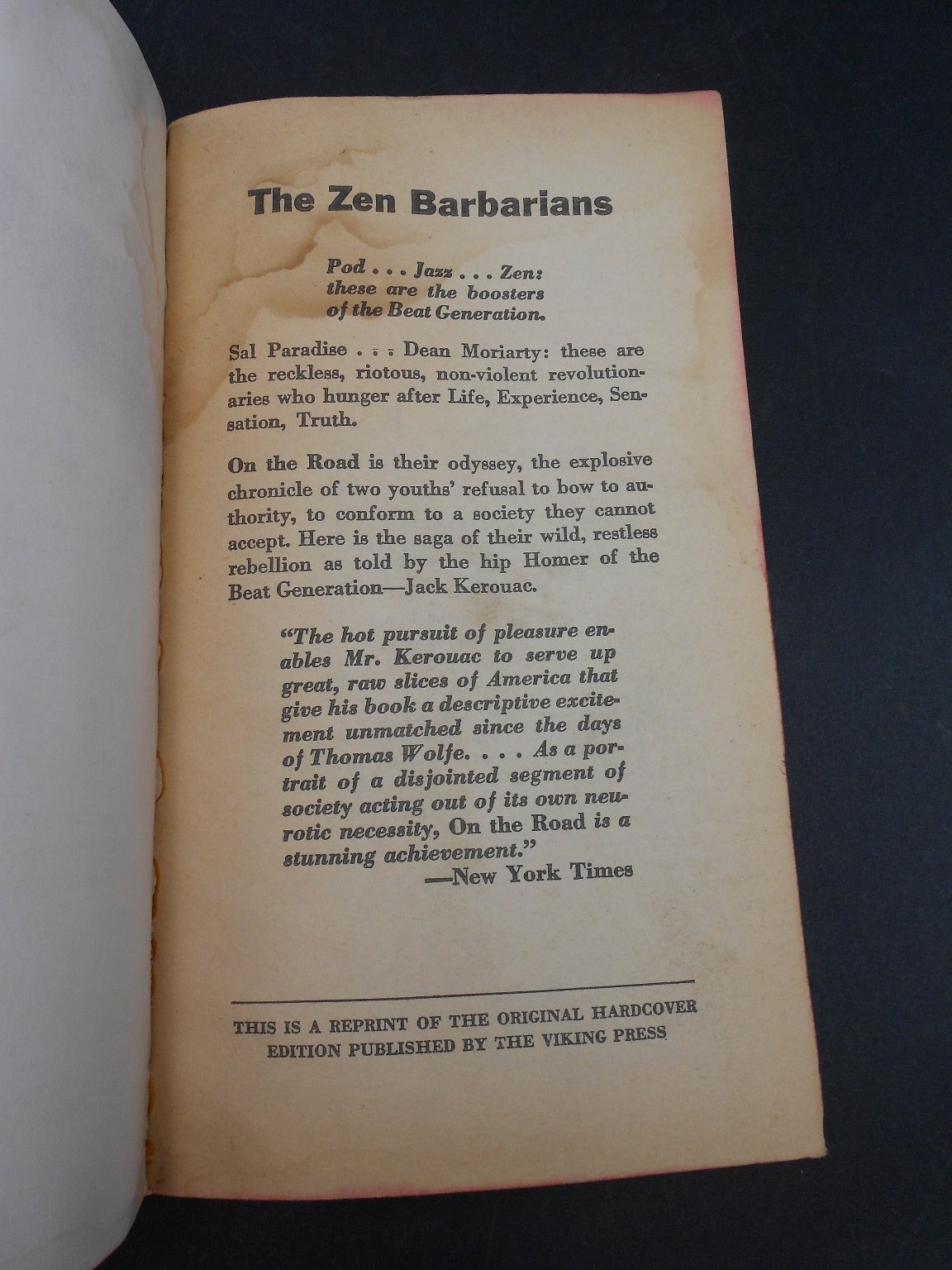 The Zen Barbarians

Pod . . . Jazz . . . Zen: these are the boosters of the Beat Generation.

Sal Paradise . . . Dean Moriarty: these are the reckless, riotous, non-violent revolutionaries who hunger after Life, Experience, Sensation, Truth.

On the Road is their odyssey, the explosive chronicle of two youths' refusal to bow to authority, to conform to a society they cannot accept. Here is the saga of their wild, restless rebellion as told by the hip Homer of the Beat Generation—Jack Kerouac.

"The hot pursuit of pleasure enables Mr. Kerouac to serve up great, raw slices of America that give his book a descriptive excitement unmatched since the days of Thomas Wolfe. . . . As a portrait of a disjointed segment of society acting out of its own neurotic necessity, On the Road is a stunning achievement."
—New York Times

THIS IS A REPRINT OF THE ORIGINAL HARDCOVER EDITION PUBLISHED BY THE VIKING PRESS